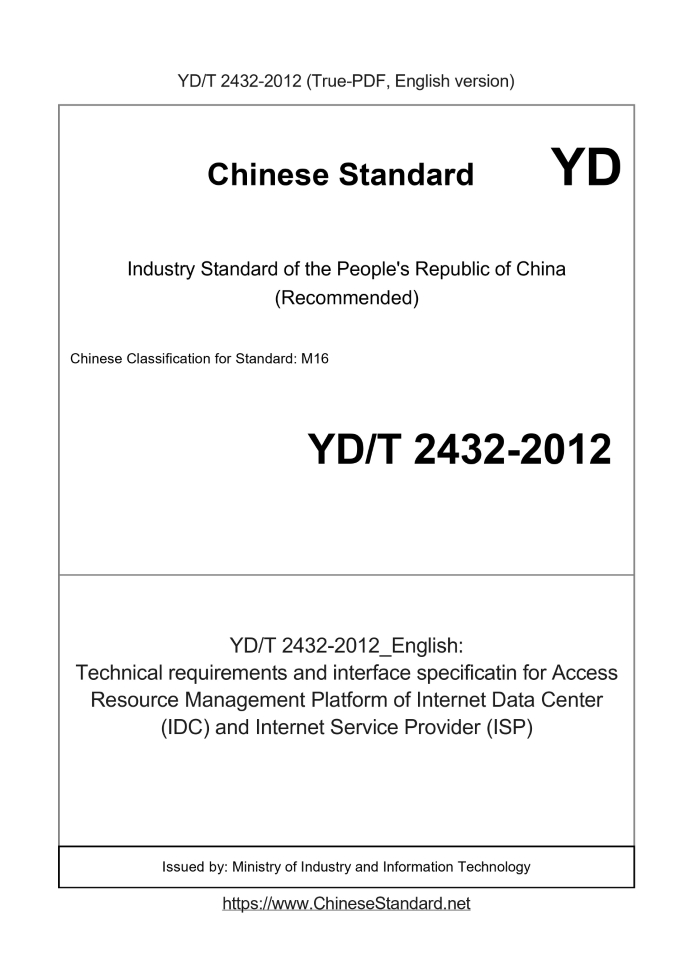 YD/T 2432-2012 (True-PDF, English version)

Chinese Standard

YD

Industry Standard of the People's Republic of China
(Recommended)

Chinese Classification for Standard: M16

YD/T 2432-2012

YD/T 2432-2012_English:
Technical requirements and interface specificatin for Access Resource Management Platform of Internet Data Center (IDC) and Internet Service Provider (ISP)

Issued by: Ministry of Industry and Information Technology

https://www.ChineseStandard.net